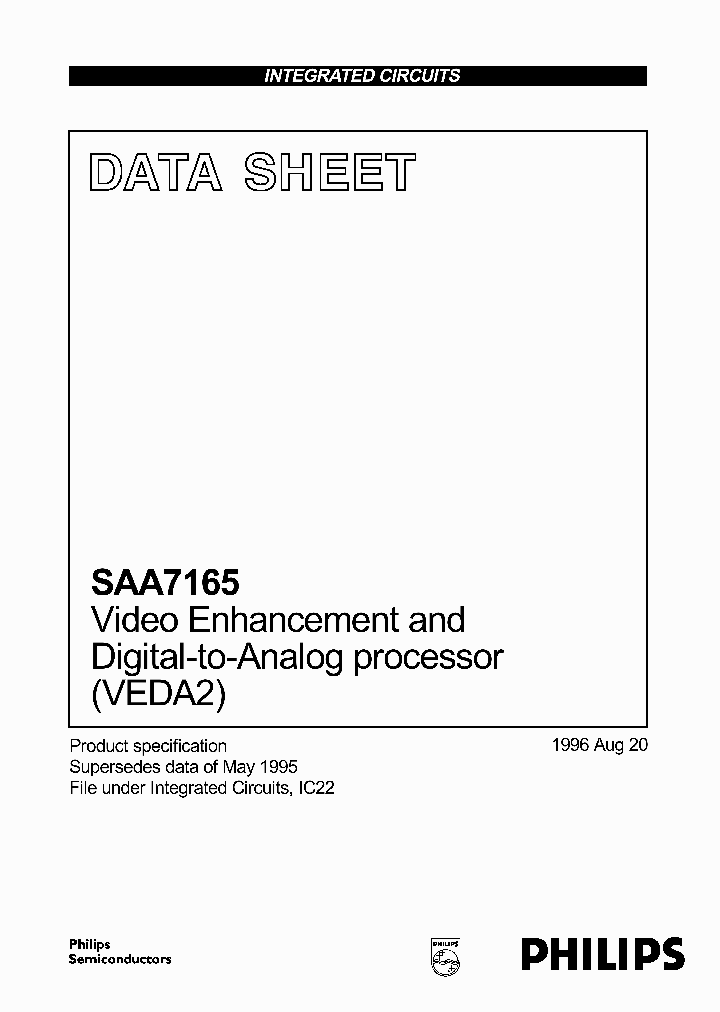 INTEGRATED CIRCUITS

DATA SHEET

SAA7165
Video Enhancement and Digital-to-Analog processor (VEDA2)

Product specification
Supersedes data of May 1995
File under Integrated Circuits, IC22

1996 Aug 20

Philips
Semiconductors

PHILIPS

PHILIPS